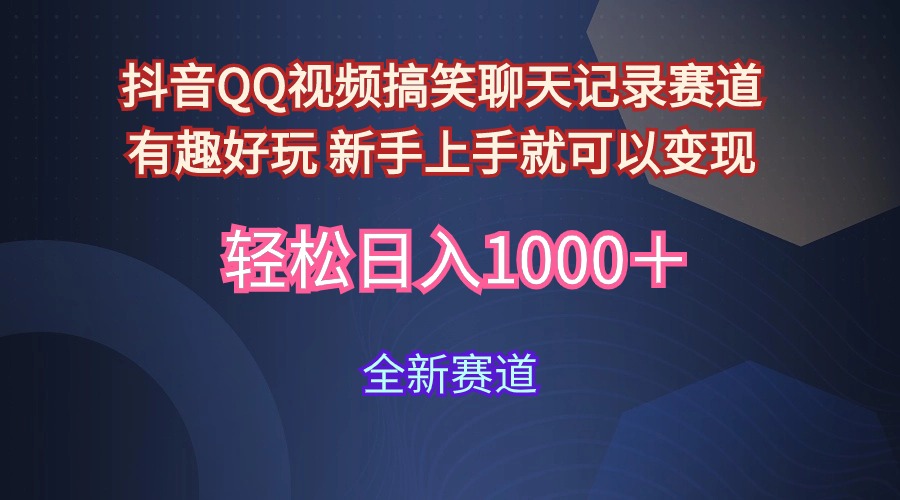 抖音QQ视频搞笑聊天记录赛道
有趣好玩 新手上手就可以变现

轻松日入1000＋

全新赛道